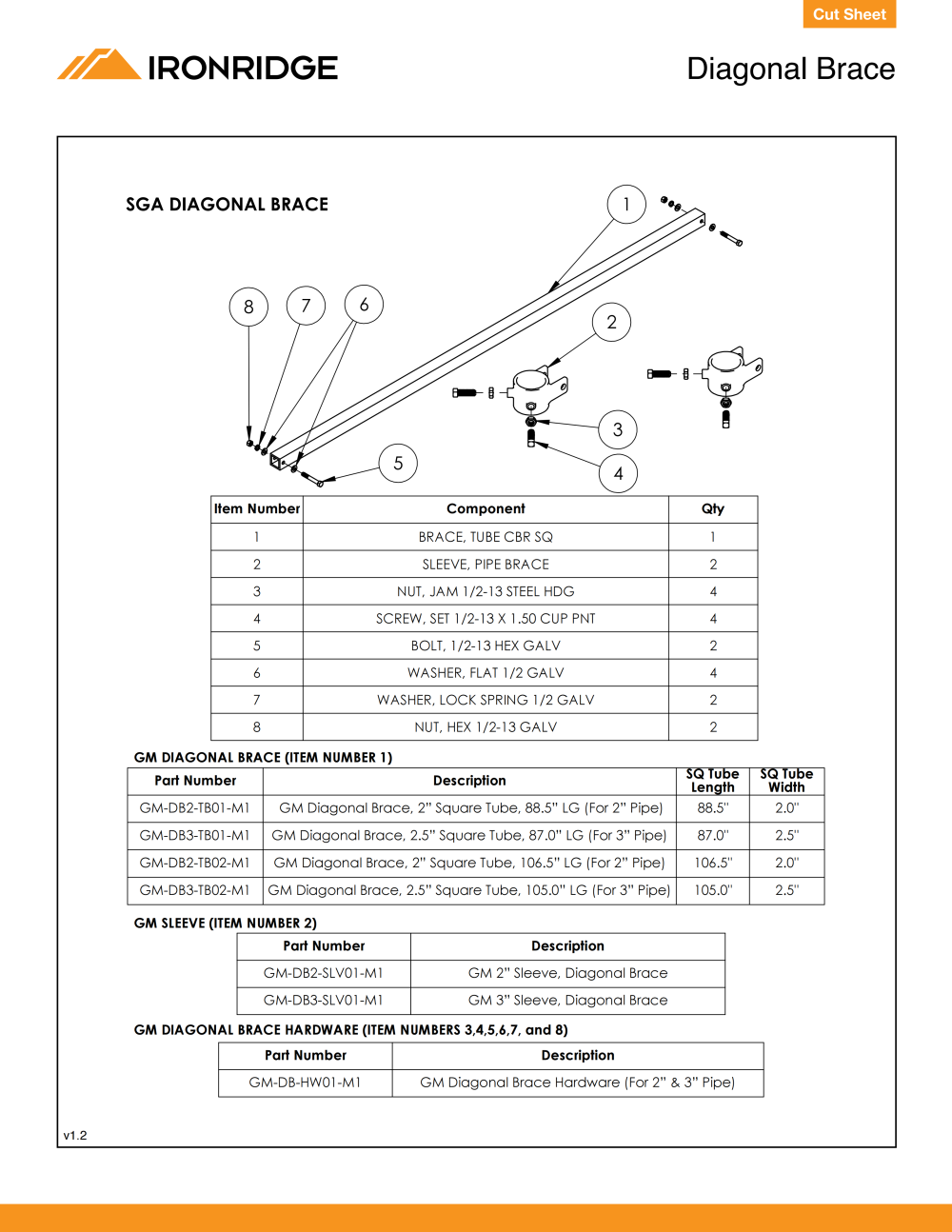 Cut Sheet

IRONRIDGE

Diagonal Brace

SGA DIAGONAL BRACE

1

8

7

6

2

3

4

5

| Item Number | Component | Qty |
|---|---|---|
| 1 | BRACE, TUBE CBR SQ | 1 |
| 2 | SLEEVE, PIPE BRACE | 2 |
| 3 | NUT, JAM 1/2-13 STEEL HDG | 4 |
| 4 | SCREW, SET 1/2-13 X 1.50 CUP PNT | 4 |
| 5 | BOLT, 1/2-13 HEX GALV | 2 |
| 6 | WASHER, FLAT 1/2 GALV | 4 |
| 7 | WASHER, LOCK SPRING 1/2 GALV | 2 |
| 8 | NUT, HEX 1/2-13 GALV | 2 |

GM DIAGONAL BRACE (ITEM NUMBER 1)

| Part Number | Description | SQ Tube Length | SQ Tube Width |
|---|---|---|---|
| GM-DB2-TB01-M1 | GM Diagonal Brace, 2" Square Tube, 88.5" LG (For 2" Pipe) | 88.5" | 2.0" |
| GM-DB3-TB01-M1 | GM Diagonal Brace, 2.5" Square Tube, 87.0" LG (For 3" Pipe) | 87.0" | 2.5" |
| GM-DB2-TB02-M1 | GM Diagonal Brace, 2" Square Tube, 106.5" LG (For 2" Pipe) | 106.5" | 2.0" |
| GM-DB3-TB02-M1 | GM Diagonal Brace, 2.5" Square Tube, 105.0" LG (For 3" Pipe) | 105.0" | 2.5" |

GM SLEEVE (ITEM NUMBER 2)

| Part Number | Description |
|---|---|
| GM-DB2-SLV01-M1 | GM 2" Sleeve, Diagonal Brace |
| GM-DB3-SLV01-M1 | GM 3" Sleeve, Diagonal Brace |

GM DIAGONAL BRACE HARDWARE (ITEM NUMBERS 3,4,5,6,7, and 8)

| Part Number | Description |
|---|---|
| GM-DB-HW01-M1 | GM Diagonal Brace Hardware (For 2" & 3" Pipe) |

v1.2